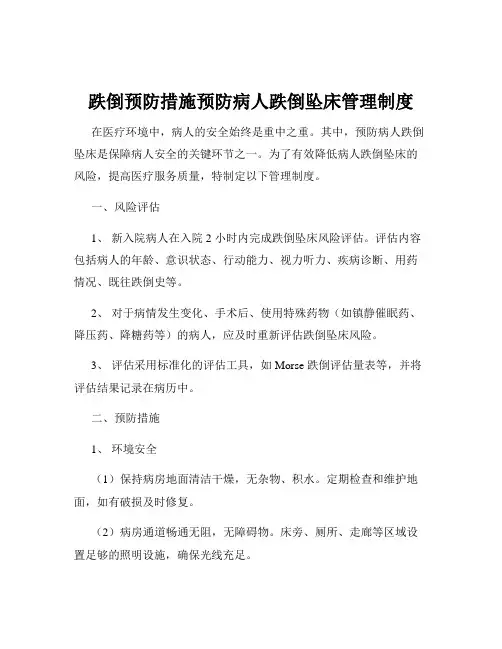 跌倒预防措施预防病人跌倒坠床管理制度

在医疗环境中，病人的安全始终是重中之重。其中，预防病人跌倒坠床是保障病人安全的关键环节之一。为了有效降低病人跌倒坠床的风险，提高医疗服务质量，特制定以下管理制度。

一、风险评估

1、 新入院病人在入院 2 小时内完成跌倒坠床风险评估。评估内容包括病人的年龄、意识状态、行动能力、视力听力、疾病诊断、用药情况、既往跌倒史等。

2、 对于病情发生变化、手术后、使用特殊药物（如镇静催眠药、降压药、降糖药等）的病人，应及时重新评估跌倒坠床风险。

3、 评估采用标准化的评估工具，如 Morse 跌倒评估量表等，并将评估结果记录在病历中。

二、预防措施

1、 环境安全

（1）保持病房地面清洁干燥，无杂物、积水。定期检查和维护地面，如有破损及时修复。

（2）病房通道畅通无阻，无障碍物。床旁、厕所、走廊等区域设置足够的照明设施，确保光线充足。